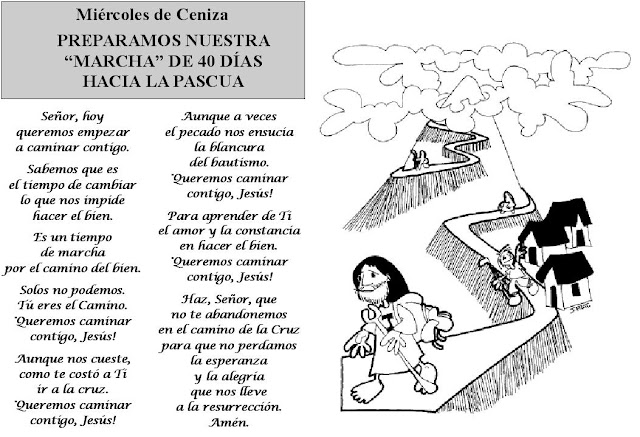 Miércoles de Ceniza

PREPARAMOS NUESTRA "MARCHA" DE 40 DÍAS HACIA LA PASCUA

Señor, hoy queremos empezar a caminar contigo.

Sabemos que es el tiempo de cambiar lo que nos impide hacer el bien.

Es un tiempo de marcha por el camino del bien.

Solos no podemos. Tú eres el Camino. ¡Queremos caminar contigo, Jesús!

Aunque nos cueste, como te costó a Ti ir a la cruz. ¡Queremos caminar contigo, Jesús!

Aunque a veces el pecado nos ensucia la blancura del bautismo. ¡Queremos caminar contigo, Jesús!

Para aprender de Ti el amor y la constancia en hacer el bien. ¡Queremos caminar contigo, Jesús!

Haz, Señor, que no te abandonemos en el camino de la Cruz para que no perdamos la esperanza y la alegría que nos lleve a la resurrección. Amén.